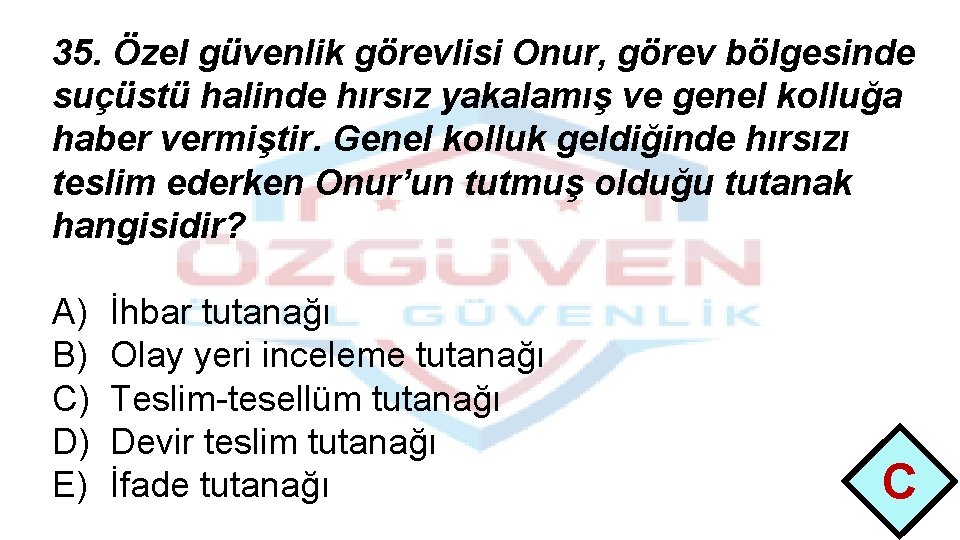 35. Özel güvenlik görevlisi Onur, görev bölgesinde suçüstü halinde hırsız yakalamış ve genel kolluğa haber vermiştir. Genel kolluk geldiğinde hırsızı teslim ederken Onur'un tutmuş olduğu tutanak hangisidir?

ÖZGÜVEN
GÜVENLİK

A) İhbar tutanağı
B) Olay yeri inceleme tutanağı
C) Teslim-tesellüm tutanağı
D) Devir teslim tutanağı
E) İfade tutanağı

C